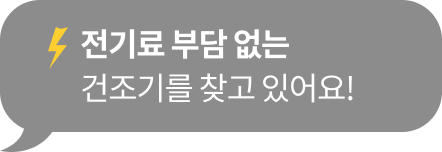 전기료 부담 없는
건조기를 찾고 있어요!